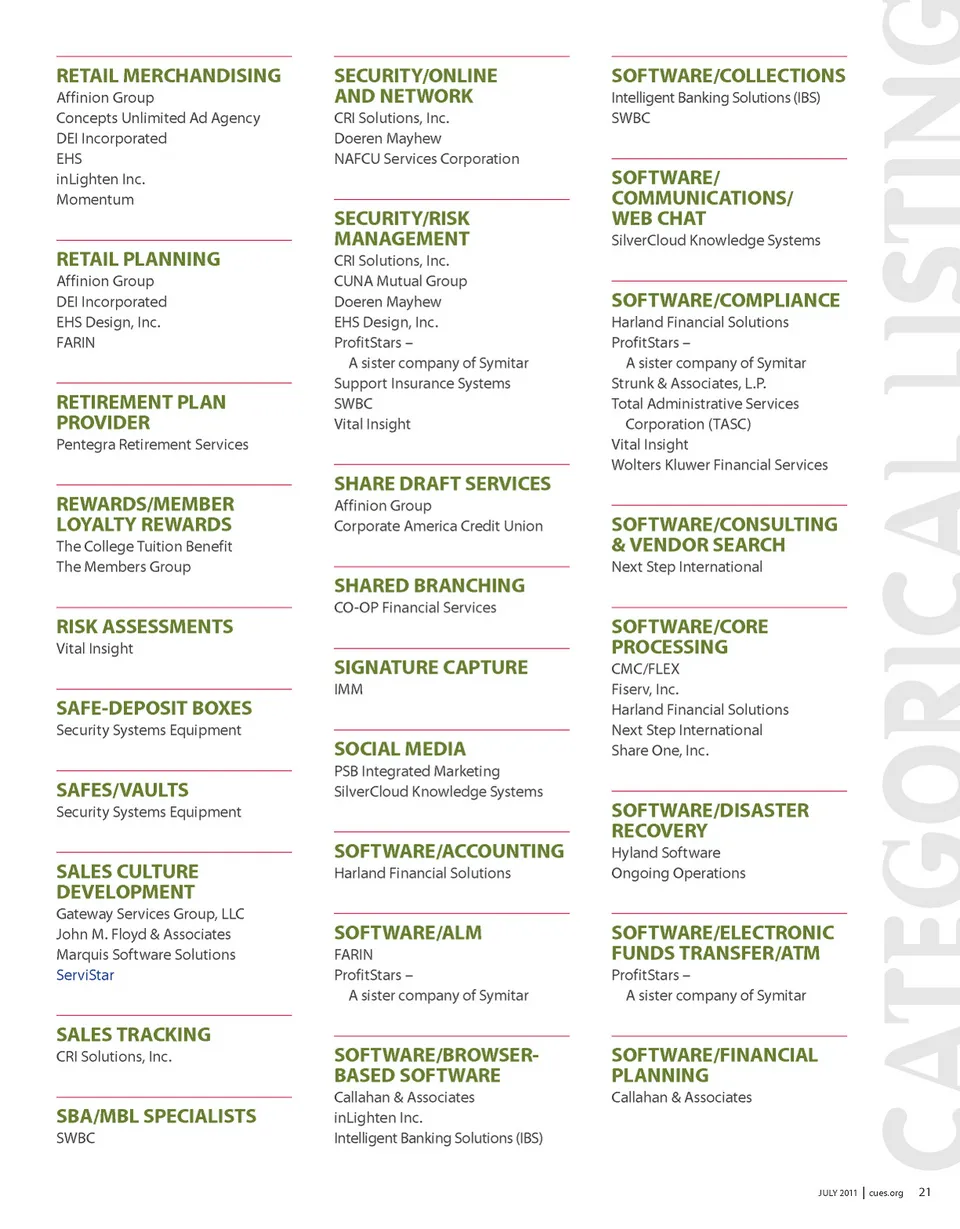 RETAIL MERCHANDISING
Affinion Group
Concepts Unlimited Ad Agency
DEI Incorporated
EHS
inLighten Inc.
Momentum

RETAIL PLANNING
Affinion Group
DEI Incorporated
EHS Design, Inc.
FARIN

RETIREMENT PLAN PROVIDER
Pentegra Retirement Services

REWARDS/MEMBER LOYALTY REWARDS
The College Tuition Benefit
The Members Group

RISK ASSESSMENTS
Vital Insight

SAFE-DEPOSIT BOXES
Security Systems Equipment

SAFES/VAULTS
Security Systems Equipment

SALES CULTURE DEVELOPMENT
Gateway Services Group, LLC
John M. Floyd & Associates
Marquis Software Solutions
ServiStar

SALES TRACKING
CRI Solutions, Inc.

SBA/MBL SPECIALISTS
SWBC

SECURITY/ONLINE AND NETWORK
CRI Solutions, Inc.
Doeren Mayhew
NAFCU Services Corporation

SECURITY/RISK MANAGEMENT
CRI Solutions, Inc.
CUNA Mutual Group
Doeren Mayhew
EHS Design, Inc.
ProfitStars – A sister company of Symitar
Support Insurance Systems
SWBC
Vital Insight

SHARE DRAFT SERVICES
Affinion Group
Corporate America Credit Union

SHARED BRANCHING
CO-OP Financial Services

SIGNATURE CAPTURE
IMM

SOCIAL MEDIA
PSB Integrated Marketing
SilverCloud Knowledge Systems

SOFTWARE/ACCOUNTING
Harland Financial Solutions

SOFTWARE/ALM
FARIN
ProfitStars – A sister company of Symitar

SOFTWARE/BROWSER-BASED SOFTWARE
Callahan & Associates
inLighten Inc.
Intelligent Banking Solutions (IBS)

SOFTWARE/COLLECTIONS
Intelligent Banking Solutions (IBS)
SWBC

SOFTWARE/COMMUNICATIONS/WEB CHAT
SilverCloud Knowledge Systems

SOFTWARE/COMPLIANCE
Harland Financial Solutions
ProfitStars – A sister company of Symitar
Strunk & Associates, L.P.
Total Administrative Services Corporation (TASC)
Vital Insight
Wolters Kluwer Financial Services

SOFTWARE/CONSULTING & VENDOR SEARCH
Next Step International

SOFTWARE/CORE PROCESSING
CMC/FLEX
Fiserv, Inc.
Harland Financial Solutions
Next Step International
Share One, Inc.

SOFTWARE/DISASTER RECOVERY
Hyland Software
Ongoing Operations

SOFTWARE/ELECTRONIC FUNDS TRANSFER/ATM
ProfitStars – A sister company of Symitar

SOFTWARE/FINANCIAL PLANNING
Callahan & Associates

CATEGORICAL LISTING

JULY 2011 | cues.org 21